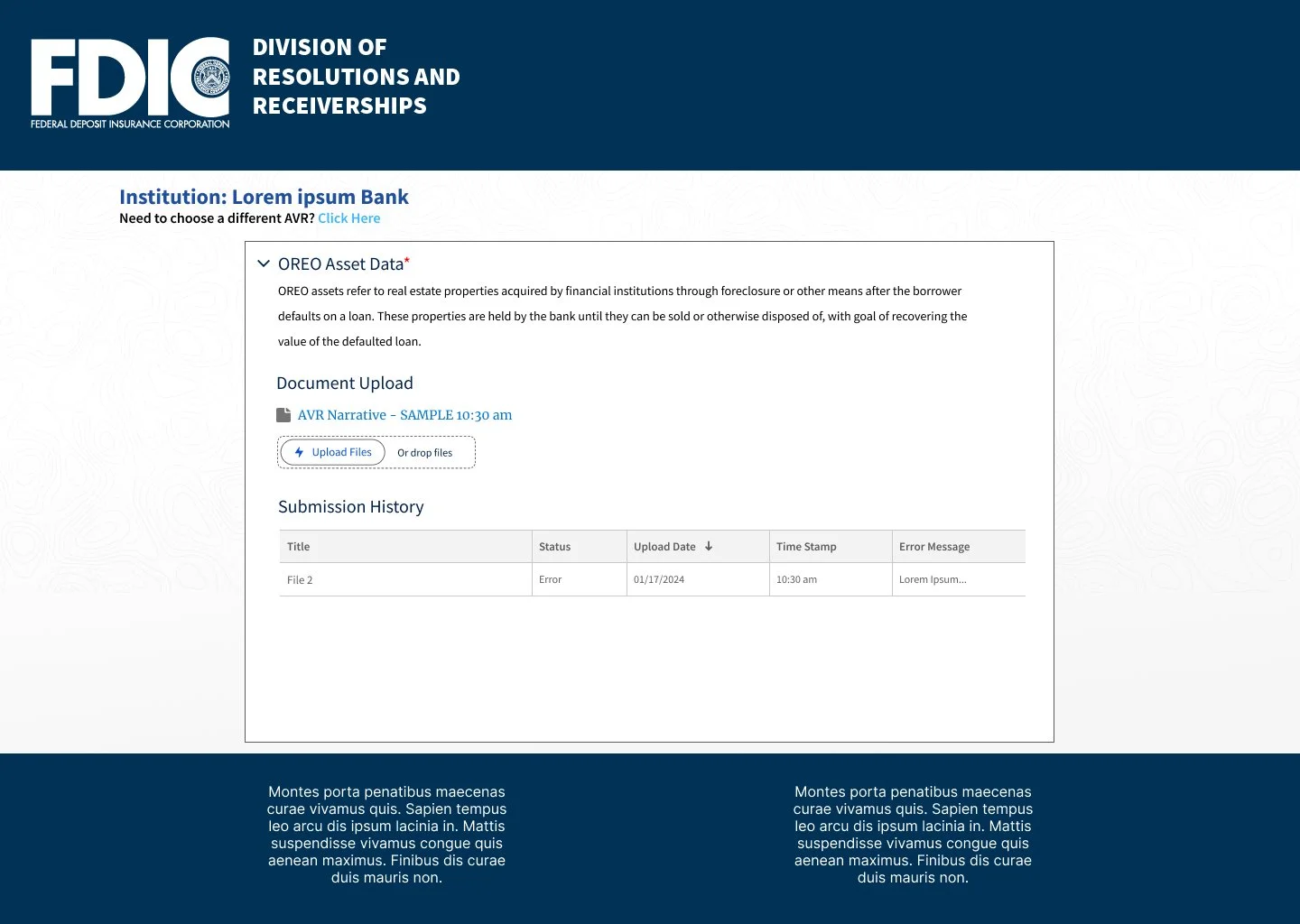 FDIC
FEDERAL DEPOSIT INSURANCE CORPORATION

DIVISION OF RESOLUTIONS AND RECEIVERSHIPS

Institution: Lorem ipsum Bank
Need to choose a different AVR? Click Here

OREO Asset Data*

OREO assets refer to real estate properties acquired by financial institutions through foreclosure or other means after the borrower defaults on a loan. These properties are held by the bank until they can be sold or otherwise disposed of, with goal of recovering the value of the defaulted loan.

Document Upload

AVR Narrative - SAMPLE 10:30 am

Upload Files Or drop files

Submission History

| Title | Status | Upload Date ↓ | Time Stamp | Error Message |
|---|---|---|---|---|
| File 2 | Error | 01/17/2024 | 10:30 am | Lorem Ipsum... |

Montes porta penatibus maecenas curae vivamus quis. Sapien tempus leo arcu dis ipsum lacinia in. Mattis suspendisse vivamus congue quis aenean maximus. Finibus dis curae duis mauris non.

Montes porta penatibus maecenas curae vivamus quis. Sapien tempus leo arcu dis ipsum lacinia in. Mattis suspendisse vivamus congue quis aenean maximus. Finibus dis curae duis mauris non.